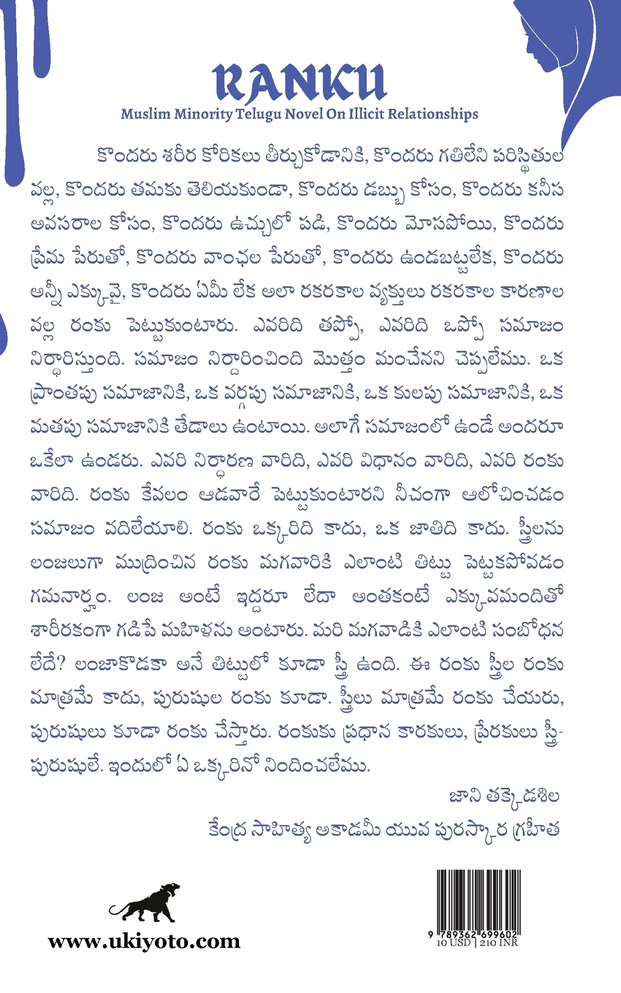 RANKU
Muslim Minority Telugu Novel On Illicit Relationships

కొందరు శరీర కోరికలు తీర్చుకోడానికి, కొందరు గతిలేని పరిస్థితుల వల్ల, కొందరు తమకు తెలియకుండా, కొందరు డబ్బు కోసం, కొందరు కనీస అవసరాల కోసం, కొందరు ఉచ్చులో పడి, కొందరు మోసపోయి, కొందరు ప్రేమ పేరుతో, కొందరు వాంఛల పేరుతో, కొందరు ఉండబట్టలేక, కొందరు అన్నీ ఎక్కువై, కొందరు ఏమీ లేక అలా రకరకాల వ్యక్తులు రకరకాల కారణాల వల్ల రంకు పెట్టుకుంటారు. ఎవరిది తప్పో, ఎవరిది ఒప్పో సమాజం నిర్ధారిస్తుంది. సమాజం నిర్ధారించింది మొత్తం మంచేనని చెప్పలేము. ఒక ప్రాంతపు సమాజానికి, ఒక వర్గపు సమాజానికి, ఒక కులపు సమాజానికి, ఒక మతపు సమాజానికి తేడాలు ఉంటాయి. అలాగే సమాజంలో ఉండే అందరూ ఒకేలా ఉండరు. ఎవరి నిర్ధారణ వారిది, ఎవరి విధానం వారిది, ఎవరి రంకు వారిది. రంకు కేవలం ఆడవారే పెట్టుకుంటారని నీచంగా ఆలోచించడం సమాజం వదిలేయాలి. రంకు ఒక్కరిది కాదు, ఒక జాతిది కాదు. స్త్రీలను లంజలుగా ముద్రించిన రంకు మగవారికి ఎలాంటి తిట్టు పెట్టకపోవడం గమనార్హం. లంజ అంటే ఇద్దరూ లేదా అంతకంటే ఎక్కువమందితో శారీరకంగా గడిపే మహిళను అంటారు. మరి మగవాడికి ఎలాంటి సంబోధన లేదే? లంజాకొడకా అనే తిట్టులో కూడా స్త్రీ ఉంది. ఈ రంకు స్త్రీల రంకు మాత్రమే కాదు, పురుషుల రంకు కూడా. స్త్రీలు మాత్రమే రంకు చేయరు, పురుషులు కూడా రంకు చేస్తారు. రంకుకు ప్రధాన కారకులు, ప్రేరకులు స్త్రీ-పురుషులే. ఇందులో ఏ ఒక్కరినో నిందించలేము.

జాని తక్కెడశిల
కేంద్ర సాహిత్య అకాడమీ యువ పురస్కార గ్రహీత

www.ukiyoto.com

9 789362 699602
10 USD | 210 INR